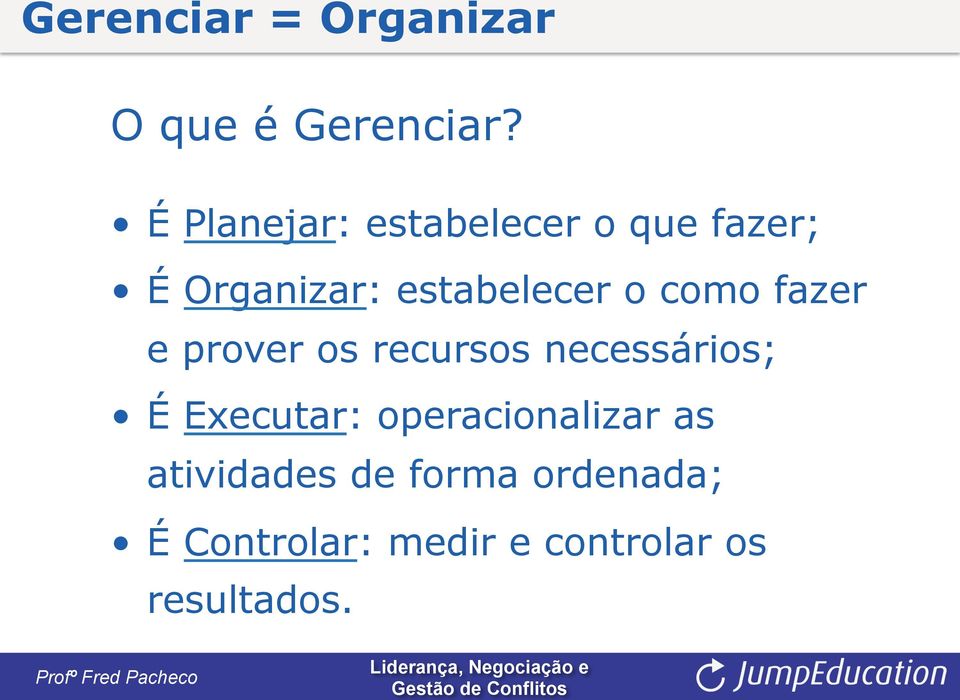 Gerenciar = Organizar

O que é Gerenciar?

• É Planejar: estabelecer o que fazer;

• É Organizar: estabelecer o como fazer e prover os recursos necessários;

• É Executar: operacionalizar as atividades de forma ordenada;

• É Controlar: medir e controlar os resultados.

Profº Fred Pacheco

Liderança, Negociação e Gestão de Conflitos

JumpEducation